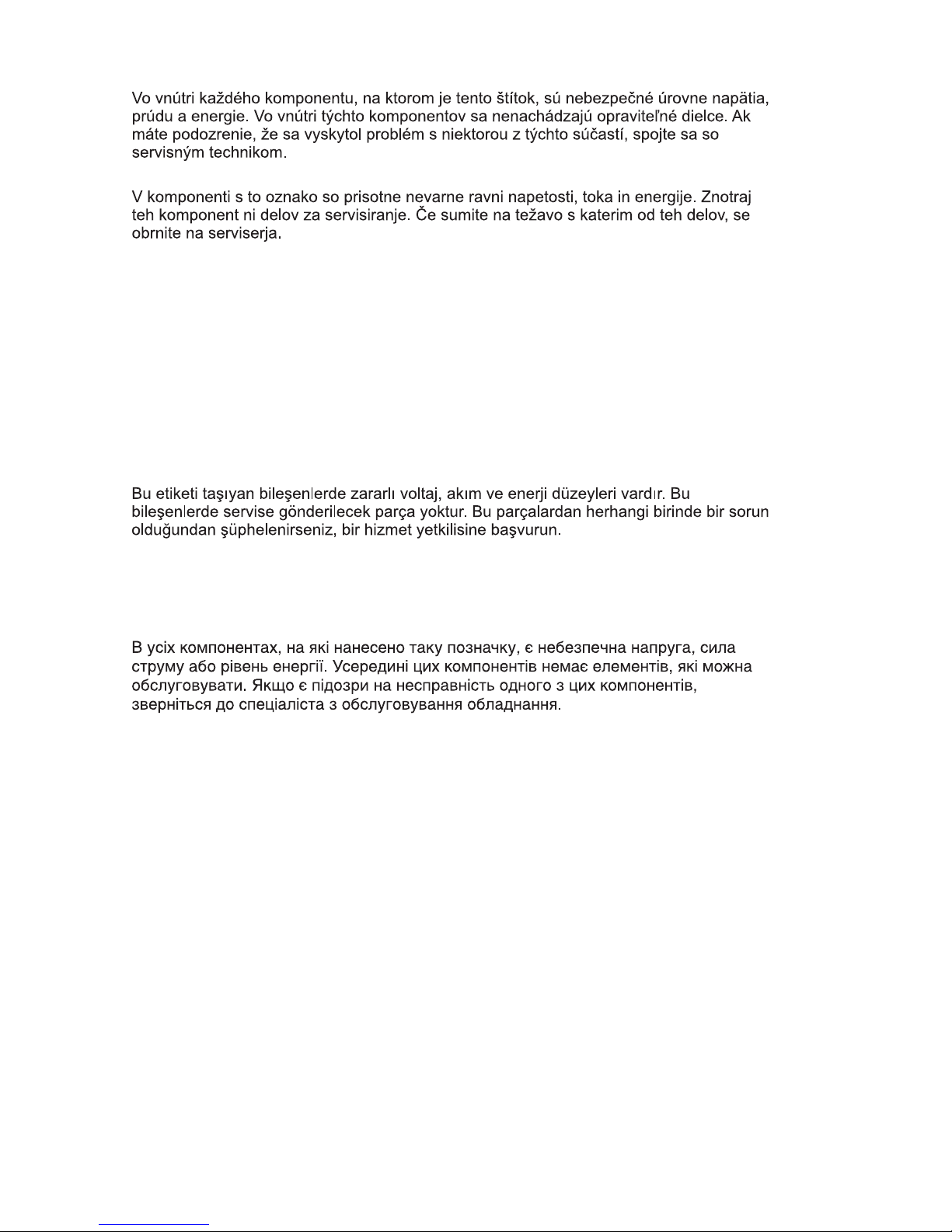 Vo vnútri každého komponentu, na ktorom je tento štítok, sú nebezpečné úrovne napätia, prúdu a energie. Vo vnútri týchto komponentov sa nenachádzajú opraviteľné dielce. Ak máte podozrenie, že sa vyskytol problém s niektorou z týchto súčastí, spojte sa so servisným technikom.

V komponenti s to oznako so prisotne nevarne ravni napetosti, toka in energije. Znotraj teh komponent ni delov za servisiranje. Če sumite na težavo s katerim od teh delov, se obrnite na serviserja.

Bu etiketi taşıyan bileşenlerde zararlı voltaj, akım ve enerji düzeyleri vardır. Bu bileşenlerde servise gönderilecek parça yoktur. Bu parçalardan herhangi birinde bir sorun olduğundan şüphelenirseniz, bir hizmet yetkilisine başvurun.

В усіх компонентах, на які нанесено таку позначку, є небезпечна напруга, сила струму або рівень енергії. Усередині цих компонентів немає елементів, які можна обслуговувати. Якщо є підозри на несправність одного з цих компонентів, зверніться до спеціаліста з обслуговування обладнання.